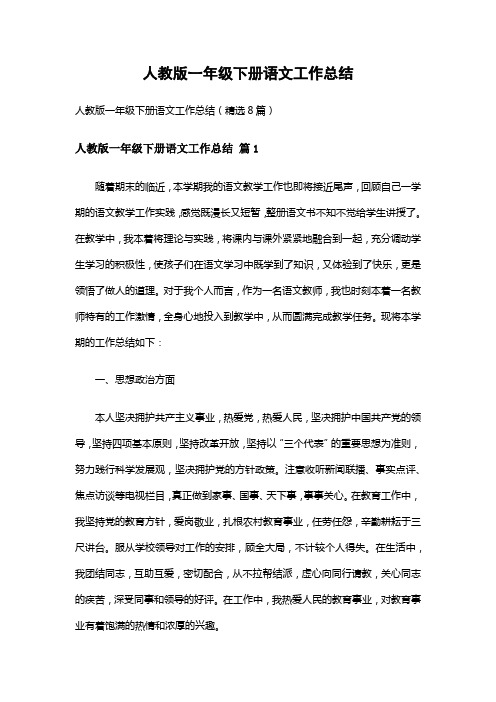 人教版一年级下册语文工作总结

人教版一年级下册语文工作总结（精选8篇）

人教版一年级下册语文工作总结 篇1

随着期末的临近，本学期我的语文教学工作也即将接近尾声，回顾自己一学期的语文教学工作实践，感觉既漫长又短暂，整册语文书不知不觉给学生讲授了。在教学中，我本着将理论与实践，将课内与课外紧紧地融合到一起，充分调动学生学习的积极性，使孩子们在语文学习中既学到了知识，又体验到了快乐，更是领悟了做人的道理。对于我个人而言，作为一名语文教师，我也时刻本着一名教师特有的工作激情，全身心地投入到教学中，从而圆满完成教学任务。现将本学期的工作总结如下：

一、思想政治方面

本人坚决拥护共产主义事业，热爱党，热爱人民，坚决拥护中国共产党的领导，坚持四项基本原则，坚持改革开放，坚持以“三个代表”的重要思想为准则，努力践行科学发展观，坚决拥护党的方针政策。注意收听新闻联播、事实点评、焦点访谈等电视栏目，真正做到家事、国事、天下事，事事关心。在教育工作中，我坚持党的教育方针，爱岗敬业，扎根农村教育事业，任劳任怨，辛勤耕耘于三尺讲台。服从学校领导对工作的安排，顾全大局，不计较个人得失。在生活中，我团结同志，互助互爱，密切配合，从不拉帮结派，虚心向同行请教，关心同志的疾苦，深受同事和领导的好评。在工作中，我热爱人民的教育事业，对教育事业有着饱满的热情和浓厚的兴趣。